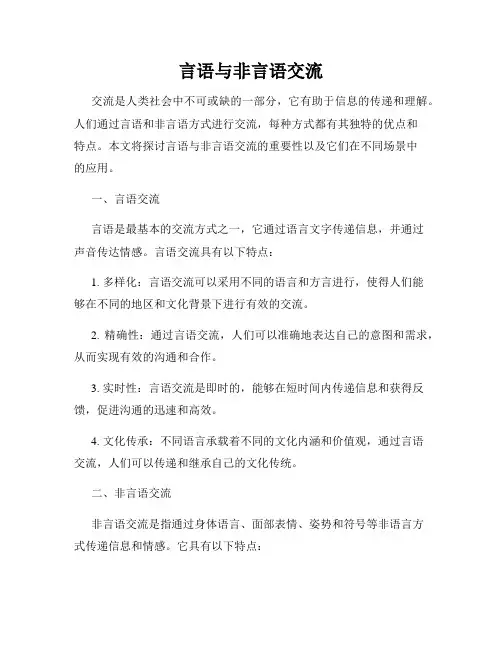 言语与非言语交流

交流是人类社会中不可或缺的一部分，它有助于信息的传递和理解。人们通过言语和非言语方式进行交流，每种方式都有其独特的优点和特点。本文将探讨言语与非言语交流的重要性以及它们在不同场景中的应用。

一、言语交流

言语是最基本的交流方式之一，它通过语言文字传递信息，并通过声音传达情感。言语交流具有以下特点：

1. 多样化：言语交流可以采用不同的语言和方言进行，使得人们能够在不同的地区和文化背景下进行有效的交流。

2. 精确性：通过言语交流，人们可以准确地表达自己的意图和需求，从而实现有效的沟通和合作。

3. 实时性：言语交流是即时的，能够在短时间内传递信息和获得反馈，促进沟通的迅速和高效。

4. 文化传承：不同语言承载着不同的文化内涵和价值观，通过言语交流，人们可以传递和继承自己的文化传统。

二、非言语交流

非言语交流是指通过身体语言、面部表情、姿势和符号等非语言方式传递信息和情感。它具有以下特点：